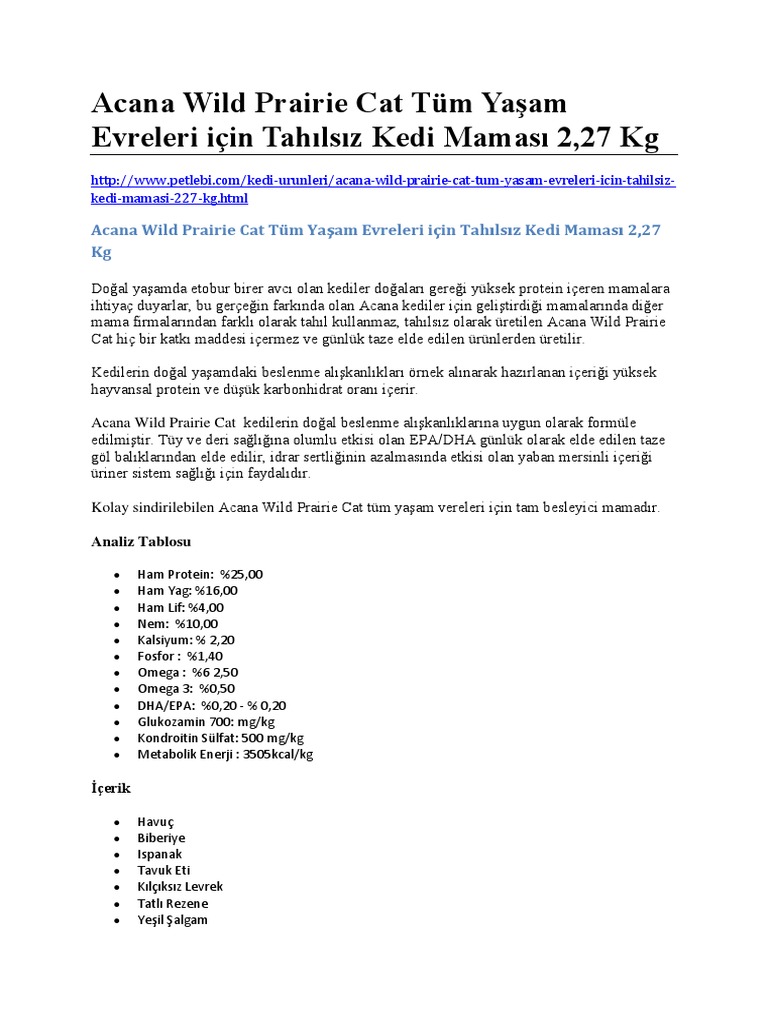 Acana Wild Prairie Cat Tüm Yaşam Evreleri için Tahılsız Kedi Maması 2,27 Kg

http://www.petlebi.com/kedi-urunleri/acana-wild-prairie-cat-tum-yasam-evreleri-icin-tahilsiz-kedi-mamasi-227-kg.html

Acana Wild Prairie Cat Tüm Yaşam Evreleri için Tahılsız Kedi Maması 2,27 Kg

Doğal yaşamda etobur birer avcı olan kediler doğaları gereği yüksek protein içeren mamalara ihtiyaç duyarlar, bu gerçeğin farkında olan Acana kediler için geliştirdiği mamalarında diğer mama firmalarından farklı olarak tahıl kullanmaz, tahılsız olarak üretilen Acana Wild Prairie Cat hiç bir katkı maddesi içermez ve günlük taze elde edilen ürünlerden üretilir.

Kedilerin doğal yaşamdaki beslenme alışkanlıkları örnek alınarak hazırlanan içeriği yüksek hayvansal protein ve düşük karbonhidrat oranı içerir.

Acana Wild Prairie Cat kedilerin doğal beslenme alışkanlıklarına uygun olarak formüle edilmiştir. Tüy ve deri sağlığına olumlu etkisi olan EPA/DHA günlük olarak elde edilen taze göl balıklarından elde edilir, idrar sertliğinin azalmasında etkisi olan yaban mersinli içeriği üriner sistem sağlığı için faydalıdır.

Kolay sindirilebilen Acana Wild Prairie Cat tüm yaşam vereleri için tam besleyici mamadır.

Analiz Tablosu

- Ham Protein: %25,00
- Ham Yag: %16,00
- Ham Lif: %4,00
- Nem: %10,00
- Kalsiyum: % 2,20
- Fosfor : %1,40
- Omega : %6 2,50
- Omega 3: %0,50
- DHA/EPA: %0,20 - % 0,20
- Glukozamin 700: mg/kg
- Kondroitin Sülfat: 500 mg/kg
- Metabolik Enerji : 3505kcal/kg

İçerik

- Havuç
- Biberiye
- Ispanak
- Tavuk Eti
- Kılçıksız Levrek
- Tatlı Rezene
- Yeşil Şalgam